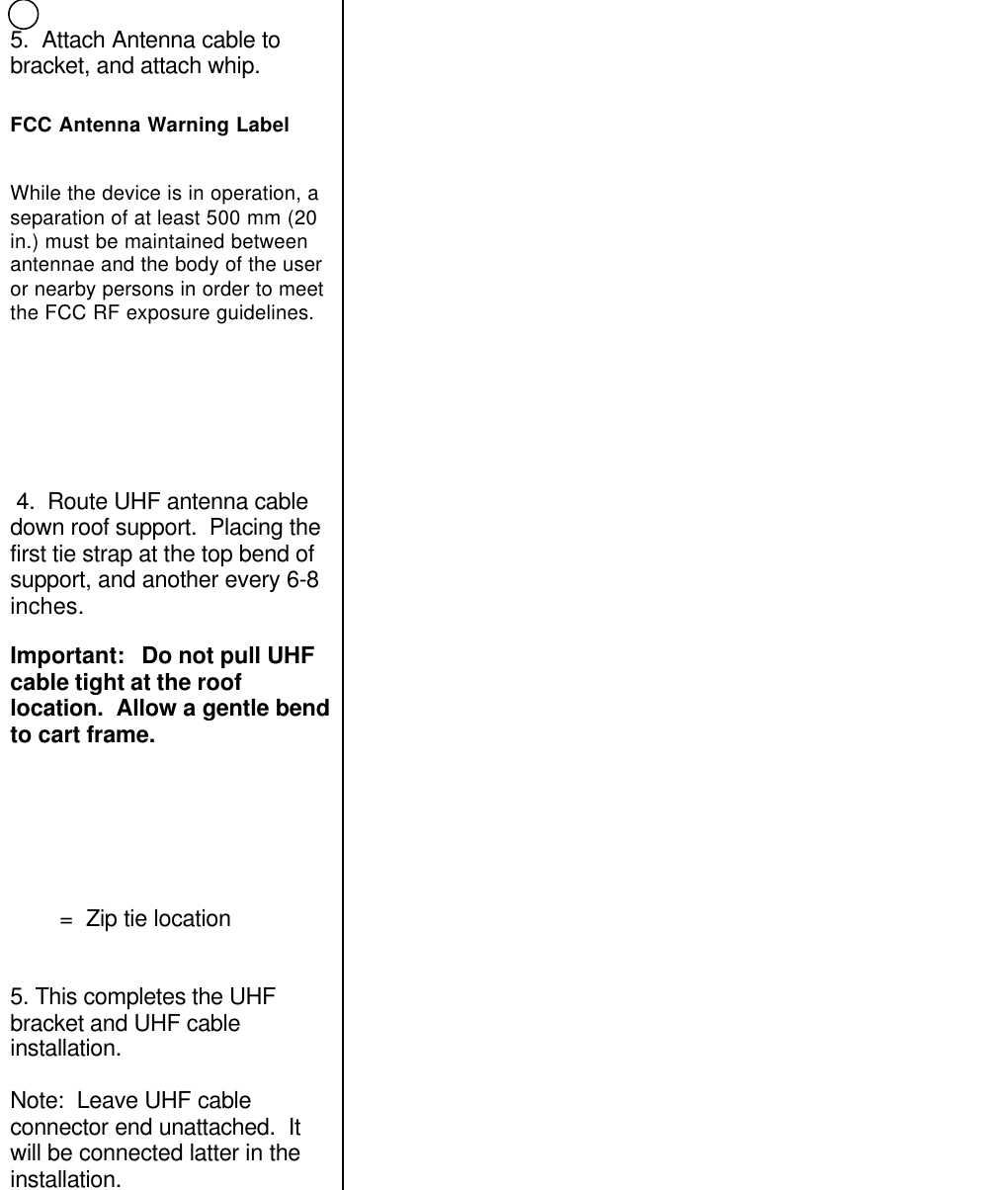 5. Attach Antenna cable to bracket, and attach whip.

FCC Antenna Warning Label

While the device is in operation, a separation of at least 500 mm (20 in.) must be maintained between antennae and the body of the user or nearby persons in order to meet the FCC RF exposure guidelines.

4. Route UHF antenna cable down roof support. Placing the first tie strap at the top bend of support, and another every 6-8 inches.

Important: Do not pull UHF cable tight at the roof location. Allow a gentle bend to cart frame.

= Zip tie location

5. This completes the UHF bracket and UHF cable installation.

Note: Leave UHF cable connector end unattached. It will be connected latter in the installation.